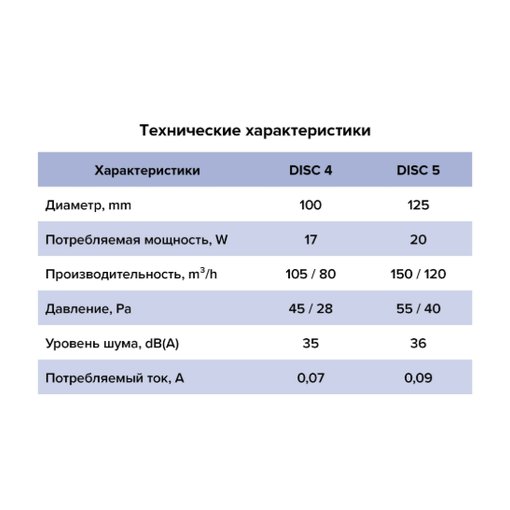 Технические характеристики

| Характеристики | DISC 4 | DISC 5 |
|---|---|---|
| Диаметр, mm | 100 | 125 |
| Потребляемая мощность, W | 17 | 20 |
| Производительность, $m^3/h$ | 105 / 80 | 150 / 120 |
| Давление, Pa | 45 / 28 | 55 / 40 |
| Уровень шума, dB(A) | 35 | 36 |
| Потребляемый ток, A | 0,07 | 0,09 |